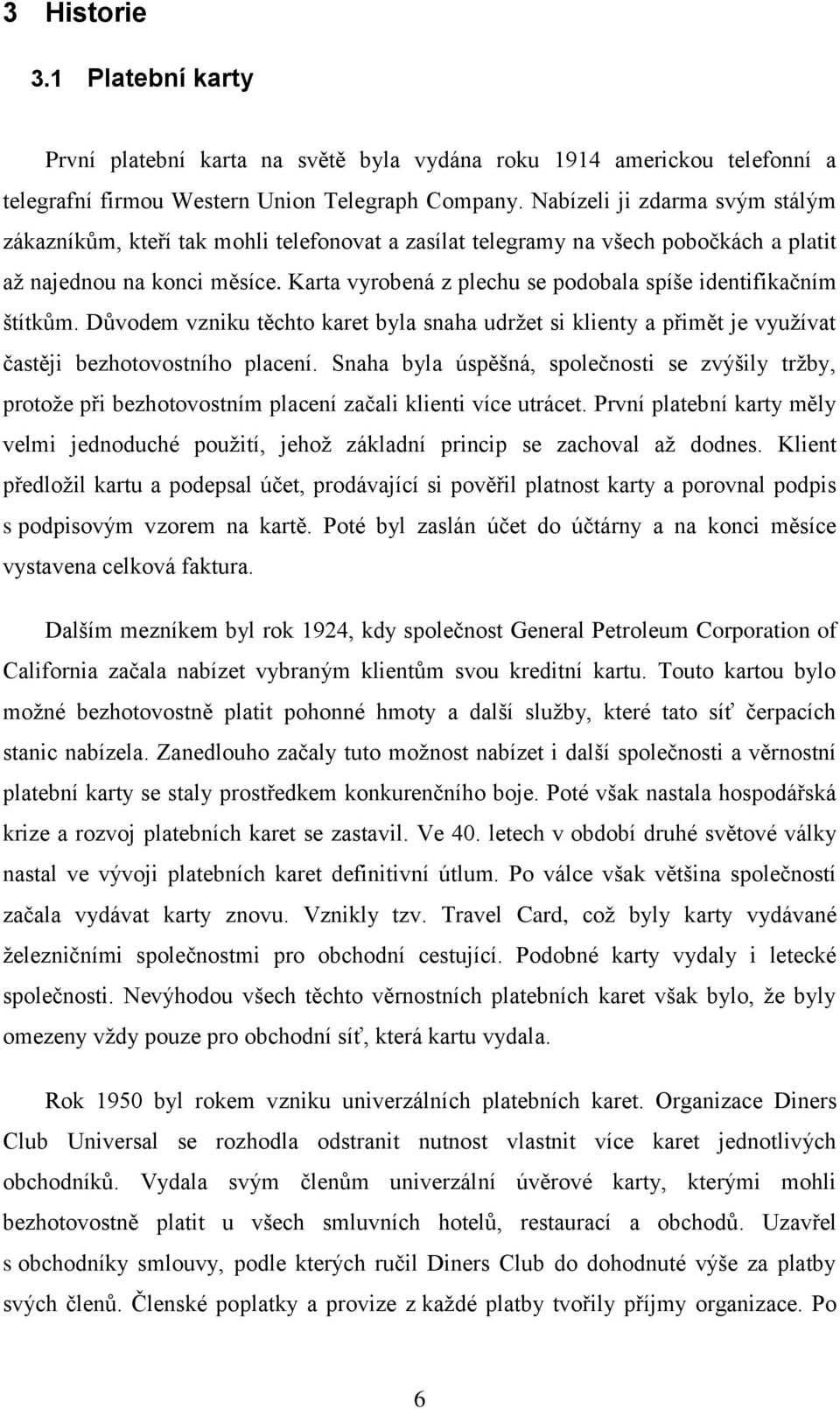 3 Historie

3.1 Platební karty

První platební karta na světě byla vydána roku 1914 americkou telefonní a telegrafní firmou Western Union Telegraph Company. Nabízeli ji zdarma svým stálým zákazníkům, kteří tak mohli telefonovat a zasílat telegramy na všech pobočkách a platit až najednou na konci měsíce. Karta vyrobená z plechu se podobala spíše identifikačním štítkům. Důvodem vzniku těchto karet byla snaha udržet si klienty a přimět je využívat častěji bezhotovostního placení. Snaha byla úspěšná, společnosti se zvýšily tržby, protože při bezhotovostním placení začali klienti více utrácet. První platební karty měly velmi jednoduché použití, jehož základní princip se zachoval až dodnes. Klient předložil kartu a podepsal účet, prodávající si pověřil platnost karty a porovnal podpis s podpisovým vzorem na kartě. Poté byl zaslán účet do účtárny a na konci měsíce vystavena celková faktura.

Dalším mezníkem byl rok 1924, kdy společnost General Petroleum Corporation of California začala nabízet vybraným klientům svou kreditní kartu. Touto kartou bylo možné bezhotovostně platit pohonné hmoty a další služby, které tato síť čerpacích stanic nabízela. Zanedlouho začaly tuto možnost nabízet i další společnosti a věrnostní platební karty se staly prostředkem konkurenčního boje. Poté však nastala hospodářská krize a rozvoj platebních karet se zastavil. Ve 40. letech v období druhé světové války nastal ve vývoji platebních karet definitivní útlum. Po válce však většina společností začala vydávat karty znovu. Vznikly tzv. Travel Card, což byly karty vydávané železničními společnostmi pro obchodní cestující. Podobné karty vydaly i letecké společnosti. Nevýhodou všech těchto věrnostních platebních karet však bylo, že byly omezeny vždy pouze pro obchodní síť, která kartu vydala.

Rok 1950 byl rokem vzniku univerzálních platebních karet. Organizace Diners Club Universal se rozhodla odstranit nutnost vlastnit více karet jednotlivých obchodníků. Vydala svým členům univerzální úvěrové karty, kterými mohli bezhotovostně platit u všech smluvních hotelů, restaurací a obchodů. Uzavřel s obchodníky smlouvy, podle kterých ručil Diners Club do dohodnuté výše za platby svých členů. Členské poplatky a provize z každé platby tvořily příjmy organizace. Po

6